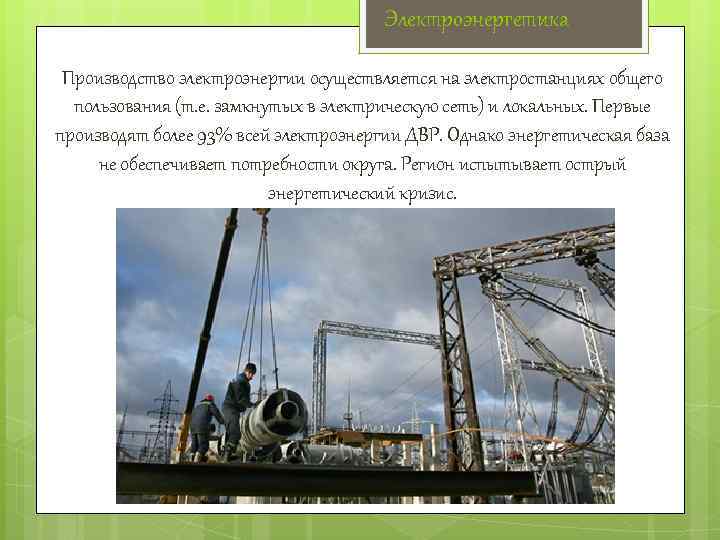 Электроэнергетика

Производство электроэнергии осуществляется на электростанциях общего пользования (т.е. замкнутых в электрическую сеть) и локальных. Первые производят более 93% всей электроэнергии ДВР. Однако энергетическая база не обеспечивает потребности округа. Регион испытывает острый энергетический кризис.